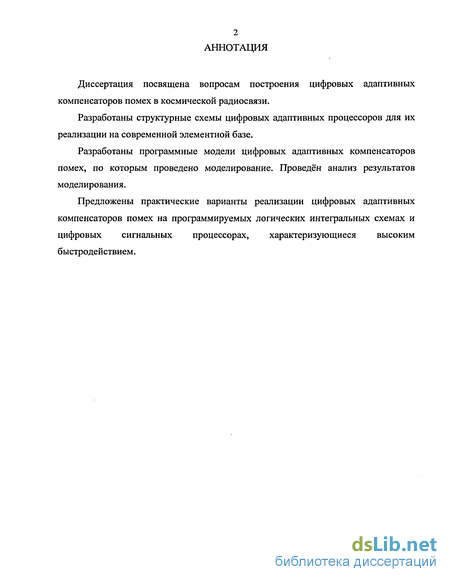 2

АННОТАЦИЯ

Диссертация посвящена вопросам построения цифровых адаптивных компенсаторов помех в космической радиосвязи.

Разработаны структурные схемы цифровых адаптивных процессоров для их реализации на современной элементной базе.

Разработаны программные модели цифровых адаптивных компенсаторов помех, по которым проведено моделирование. Проведён анализ результатов моделирования.

Предложены практические варианты реализации цифровых адаптивных компенсаторов помех на программируемых логических интегральных схемах и цифровых сигнальных процессорах, характеризующиеся высоким быстродействием.

dsLib.net
библиотека диссертаций